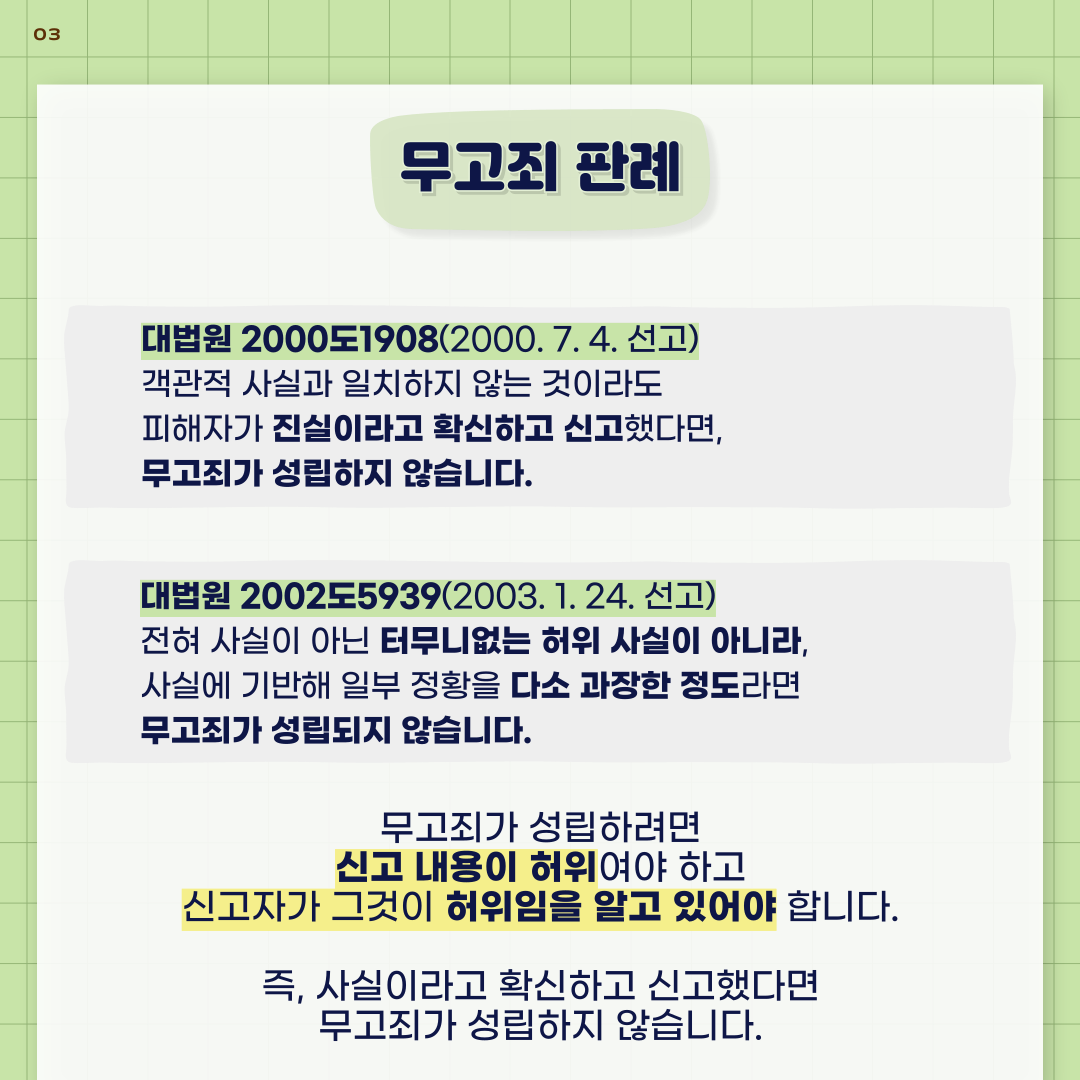 03

무고죄 판례

대법원 2000도1908(2000. 7. 4. 선고)
객관적 사실과 일치하지 않는 것이라도
피해자가 진실이라고 확신하고 신고했다면,
무고죄가 성립하지 않습니다.

대법원 2002도5939(2003. 1. 24. 선고)
전혀 사실이 아닌 터무니없는 허위 사실이 아니라,
사실에 기반해 일부 정황을 다소 과장한 정도라면
무고죄가 성립되지 않습니다.

무고죄가 성립하려면
신고 내용이 허위여야 하고
신고자가 그것이 허위임을 알고 있어야 합니다.

즉, 사실이라고 확신하고 신고했다면
무고죄가 성립하지 않습니다.